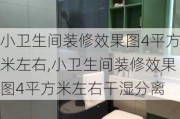 小卫生间装修效果图4平方米左右,小卫生间装修效果图4平方米左右干湿分离